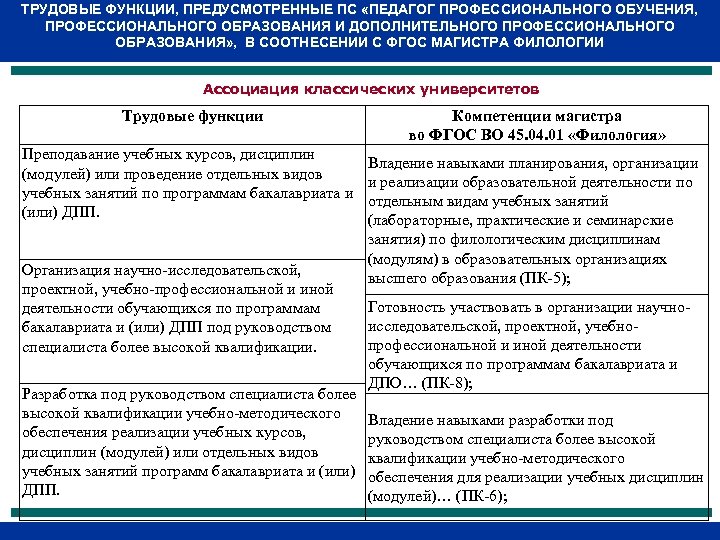 ТРУДОВЫЕ ФУНКЦИИ, ПРЕДУСМОТРЕННЫЕ ПС «ПЕДАГОГ ПРОФЕССИОНАЛЬНОГО ОБУЧЕНИЯ, ПРОФЕССИОНАЛЬНОГО ОБРАЗОВАНИЯ И ДОПОЛНИТЕЛЬНОГО ПРОФЕССИОНАЛЬНОГО ОБРАЗОВАНИЯ», В СООТНЕСЕНИИ С ФГОС МАГИСТРА ФИЛОЛОГИИ

Ассоциация классических университетов

| Трудовые функции | Компетенции магистра во ФГОС ВО 45.04.01 «Филология» |
|---|---|
| Преподавание учебных курсов, дисциплин (модулей) или проведение отдельных видов учебных занятий по программам бакалавриата и (или) ДПП. | Владение навыками планирования, организации и реализации образовательной деятельности по отдельным видам учебных занятий (лабораторные, практические и семинарские занятия) по филологическим дисциплинам (модулям) в образовательных организациях высшего образования (ПК-5); |
| Организация научно-исследовательской, проектной, учебно-профессиональной и иной деятельности обучающихся по программам бакалавриата и (или) ДПП под руководством специалиста более высокой квалификации. | Готовность участвовать в организации научно-исследовательской, проектной, учебно-профессиональной и иной деятельности обучающихся по программам бакалавриата и ДПО… (ПК-8); |
| Разработка под руководством специалиста более высокой квалификации учебно-методического обеспечения реализации учебных курсов, дисциплин (модулей) или отдельных видов учебных занятий программ бакалавриата и (или) ДПП. | Владение навыками разработки под руководством специалиста более высокой квалификации учебно-методического обеспечения для реализации учебных дисциплин (модулей)… (ПК-6); |